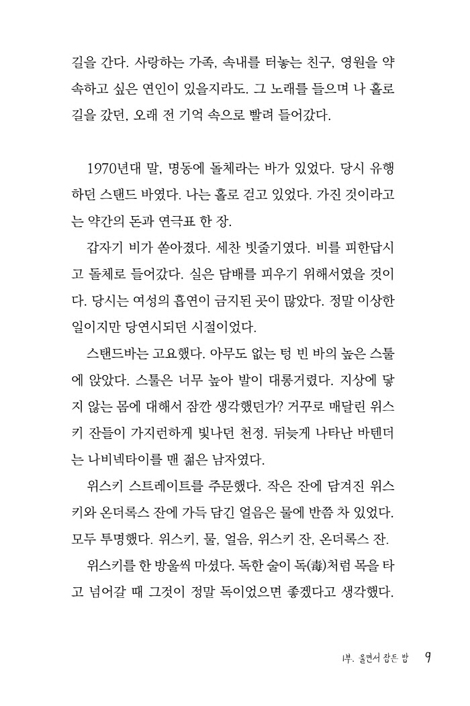 길을 간다. 사랑하는 가족, 속내를 터놓는 친구, 영원을 약속하고 싶은 연인이 있을지라도. 그 노래를 들으며 나 홀로 길을 갔던, 오래 전 기억 속으로 빨려 들어갔다.

1970년대 말, 명동에 돌체라는 바가 있었다. 당시 유행하던 스탠드 바였다. 나는 홀로 걷고 있었다. 가진 것이라고는 약간의 돈과 연극표 한 장.

갑자기 비가 쏟아졌다. 세찬 빗줄기였다. 비를 피한답시고 돌체로 들어갔다. 실은 담배를 피우기 위해서였을 것이다. 당시는 여성의 흡연이 금지된 곳이 많았다. 정말 이상한 일이지만 당연시되던 시절이었다.

스탠드바는 고요했다. 아무도 없는 텅 빈 바의 높은 스툴에 앉았다. 스툴은 너무 높아 발이 대롱거렸다. 지상에 닿지 않는 몸에 대해서 잠깐 생각했던가? 거꾸로 매달린 위스키 잔들이 가지런하게 빛나던 천정. 뒤늦게 나타난 바텐더는 나비넥타이를 맨 젊은 남자였다.

위스키 스트레이트를 주문했다. 작은 잔에 담겨진 위스키와 온더록스 잔에 가득 담긴 얼음은 물에 반쯤 차 있었다. 모두 투명했다. 위스키, 물, 얼음, 위스키 잔, 온더록스 잔.

위스키를 한 방울씩 마셨다. 독한 술이 독(毒)처럼 목을 타고 넘어갈 때 그것이 정말 독이었으면 좋겠다고 생각했다.

1부. 울면서 잠든 밤 9